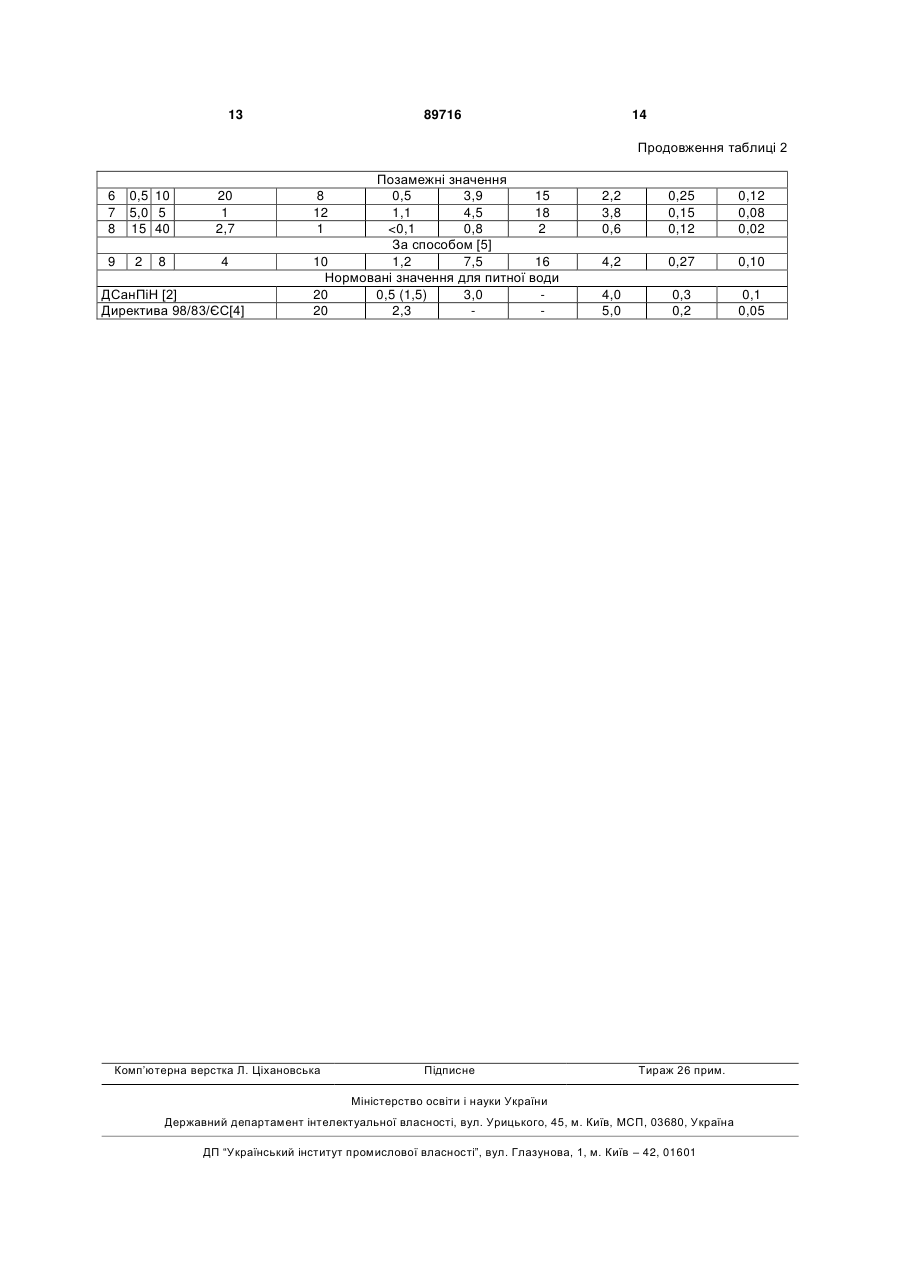 13 89716 14

Продовження таблиці 2

| Позамежні значення | | | | | | | | | | |
|---|---|---|---|---|---|---|---|---|---|---|
| 6 | 0,5 | 10 | 20 | 8 | 0,5 | 3,9 | 15 | 2,2 | 0,25 | 0,12 |
| 7 | 5,0 | 5 | 1 | 12 | 1,1 | 4,5 | 18 | 3,8 | 0,15 | 0,08 |
| 8 | 15 | 40 | 2,7 | 1 | <0,1 | 0,8 | 2 | 0,6 | 0,12 | 0,02 |
| За способом [5] | | | | | | | | | | |
| 9 | 2 | 8 | 4 | 10 | 1,2 | 7,5 | 16 | 4,2 | 0,27 | 0,10 |
| Нормовані значення для питної води | | | | | | | | | | |
| ДСанПіН [2] | | | | 20 | 0,5 (1,5) | 3,0 | - | 4,0 | 0,3 | 0,1 |
| Директива 98/83/ЄС[4] | | | | 20 | 2,3 | - | - | 5,0 | 0,2 | 0,05 |

Комп'ютерна верстка Л. Ціхановська Підписне Тираж 26 прим.

Міністерство освіти і науки України

Державний департамент інтелектуальної власності, вул. Урицького, 45, м. Київ, МСП, 03680, Україна

ДП "Український інститут промислової власності", вул. Глазунова, 1, м. Київ – 42, 01601